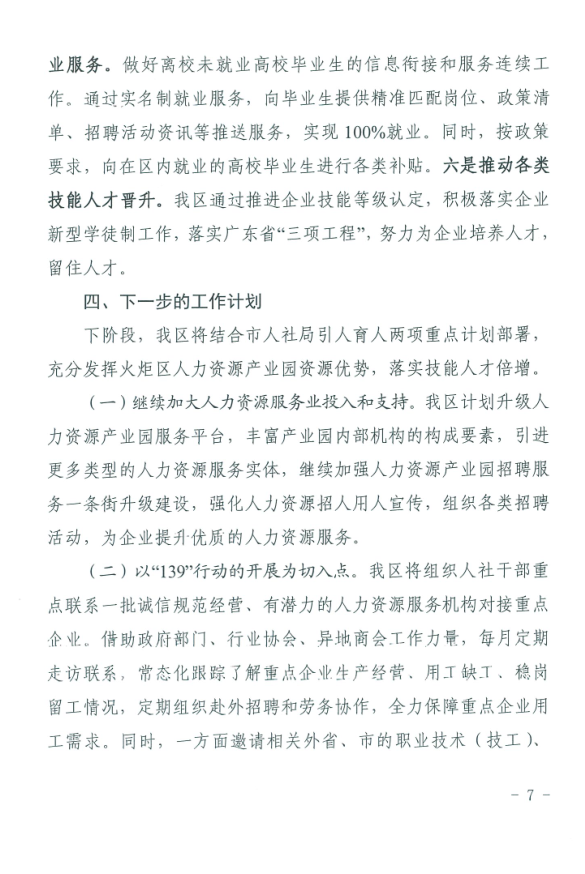 业服务。做好离校未就业高校毕业生的信息衔接和服务连续工作。通过实名制就业服务，向毕业生提供精准匹配岗位、政策清单、招聘活动资讯等推送服务，实现100%就业。同时，按政策要求，向在区内就业的高校毕业生进行各类补贴。六是推动各类技能人才晋升。我区通过推进企业技能等级认定，积极落实企业新型学徒制工作，落实广东省“三项工程”，努力为企业培养人才，留住人才。

四、下一步的工作计划

下阶段，我区将结合市人社局引人育人两项重点计划部署，充分发挥火炬区人力资源产业园资源优势，落实技能人才倍增。

（一）继续加大人力资源服务业投入和支持。我区计划升级人力资源产业园服务平台，丰富产业园内部机构的构成要素，引进更多类型的人力资源服务实体，继续加强人力资源产业园招聘服务一条街升级建设，强化人力资源招人用人宣传，组织各类招聘活动，为企业提升优质的人力资源服务。

（二）以“139”行动的开展为切入点。我区将组织人社干部重点联系一批诚信规范经营、有潜力的人力资源服务机构对接重点企业。借助政府部门、行业协会、异地商会工作力量，每月定期走访联系，常态化跟踪了解重点企业生产经营、用工缺工、稳岗留工情况，定期组织赴外招聘和劳务协作，全力保障重点企业用工需求。同时，一方面邀请相关外省、市的职业技术（技工）、

- 7 -